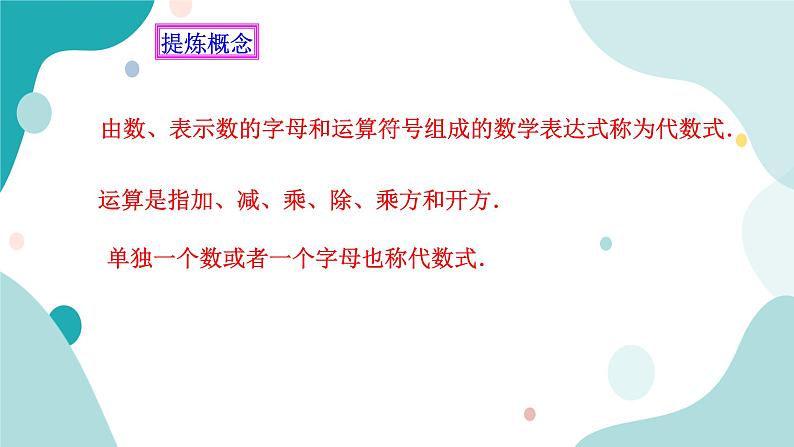 提炼概念

由数、表示数的字母和运算符号组成的数学表达式称为代数式.

运算是指加、减、乘、除、乘方和开方.

单独一个数或者一个字母也称代数式.